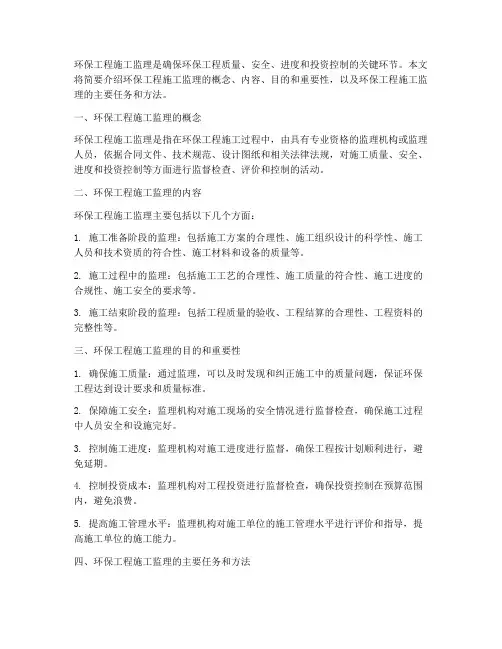 环保工程施工监理是确保环保工程质量、安全、进度和投资控制的关键环节。本文将简要介绍环保工程施工监理的概念、内容、目的和重要性，以及环保工程施工监理的主要任务和方法。

一、环保工程施工监理的概念

环保工程施工监理是指在环保工程施工过程中，由具有专业资格的监理机构或监理人员，依据合同文件、技术规范、设计图纸和相关法律法规，对施工质量、安全、进度和投资控制等方面进行监督检查、评价和控制的活动。

二、环保工程施工监理的内容

环保工程施工监理主要包括以下几个方面：

1. 施工准备阶段的监理：包括施工方案的合理性、施工组织设计的科学性、施工人员和技术资质的符合性、施工材料和设备的质量等。

2. 施工过程中的监理：包括施工工艺的合理性、施工质量的符合性、施工进度的合规性、施工安全的要求等。

3. 施工结束阶段的监理：包括工程质量的验收、工程结算的合理性、工程资料的完整性等。

三、环保工程施工监理的目的和重要性

1. 确保施工质量：通过监理，可以及时发现和纠正施工中的质量问题，保证环保工程达到设计要求和质量标准。

2. 保障施工安全：监理机构对施工现场的安全情况进行监督检查，确保施工过程中人员安全和设施完好。

3. 控制施工进度：监理机构对施工进度进行监督，确保工程按计划顺利进行，避免延期。

4. 控制投资成本：监理机构对工程投资进行监督检查，确保投资控制在预算范围内，避免浪费。

5. 提高施工管理水平：监理机构对施工单位的施工管理水平进行评价和指导，提高施工单位的施工能力。

四、环保工程施工监理的主要任务和方法